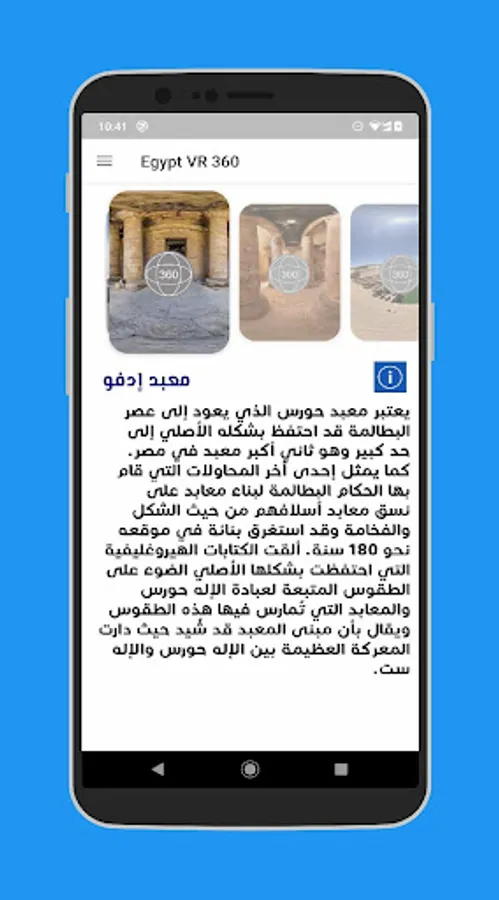 10:41

Egypt VR 360

360

360

360

معبد إدفو

يعتبر معبد حورس الذي يعود إلى عصر البطالمة قد احتفظ بشكله الأصلي إلى حد كبير وهو ثاني أكبر معبد في مصر. كما يمثل إحدى آخر المحاولات التي قام بها الحكام البطالمة لبناء معابد على نسق معابد أسلافهم من حيث الشكل والفخامة وقد استغرق بنائة في موقعه نحو 180 سنة. ألقت الكتابات الهيروغليفية التي احتفظت بشكلها الأصلي الضوء على الطقوس المتبعة لعبادة الإله حورس والمعابد التي تُمارس فيها هذه الطقوس ويقال بأن مبنى المعبد قد شُيد حيث دارت المعركة العظيمة بين الإله حورس والإله ست.